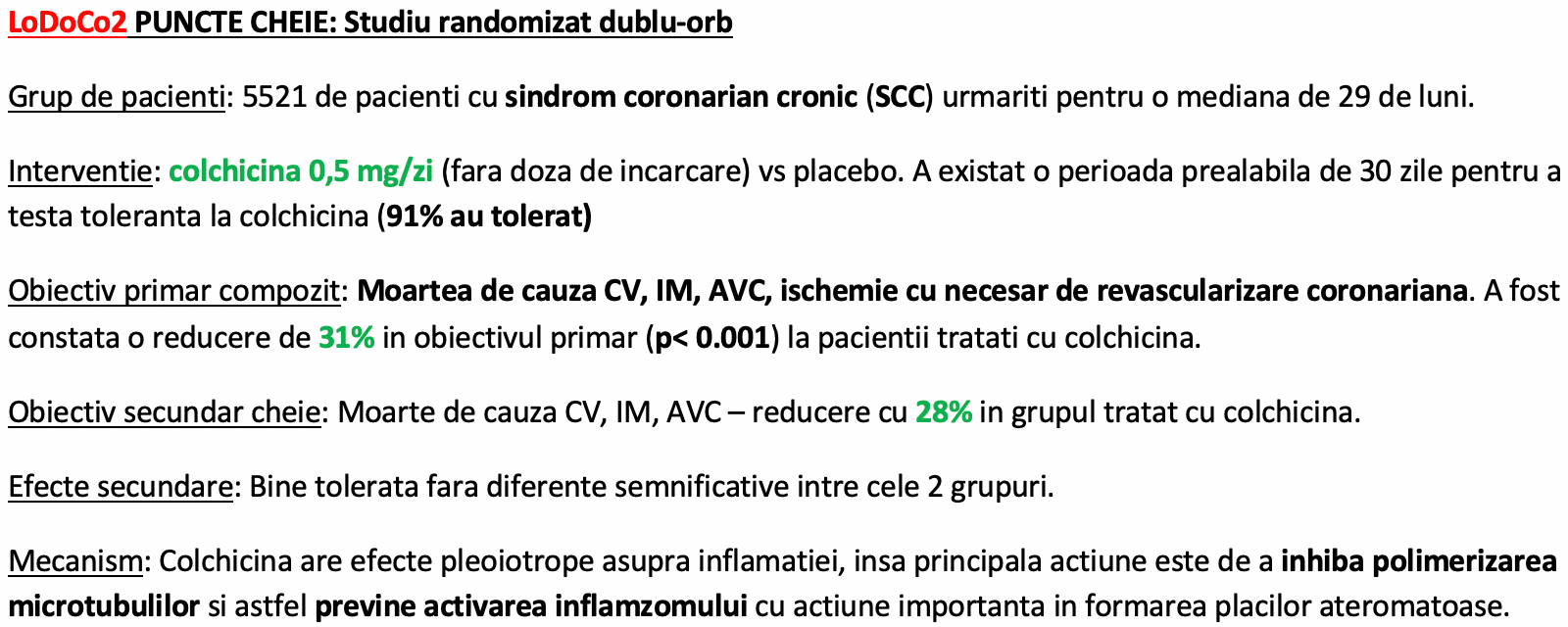 LoDoCo2 PUNCTE CHEIE: Studiu randomizat dublu-orb

Grup de pacienti: 5521 de pacienti cu sindrom coronarian cronic (SCC) urmariti pentru o mediana de 29 de luni.

Interventie: colchicina 0,5 mg/zi (fara doza de incarcare) vs placebo. A existat o perioada prealabila de 30 zile pentru a testa toleranta la colchicina (91% au tolerat)

Obiectiv primar compozit: Moartea de cauza CV, IM, AVC, ischemie cu necesar de revascularizare coronariana. A fost constata o reducere de 31% in obiectivul primar (p< 0.001) la pacientii tratati cu colchicina.

Obiectiv secundar cheie: Moarte de cauza CV, IM, AVC – reducere cu 28% in grupul tratat cu colchicina.

Efecte secundare: Bine tolerata fara diferente semnificative intre cele 2 grupuri.

Mecanism: Colchicina are efecte pleoiotrope asupra inflamatiei, insa principala actiune este de a inhiba polimerizarea microtubulilor si astfel previne activarea inflamzomului cu actiune importanta in formarea placilor ateromatoase.